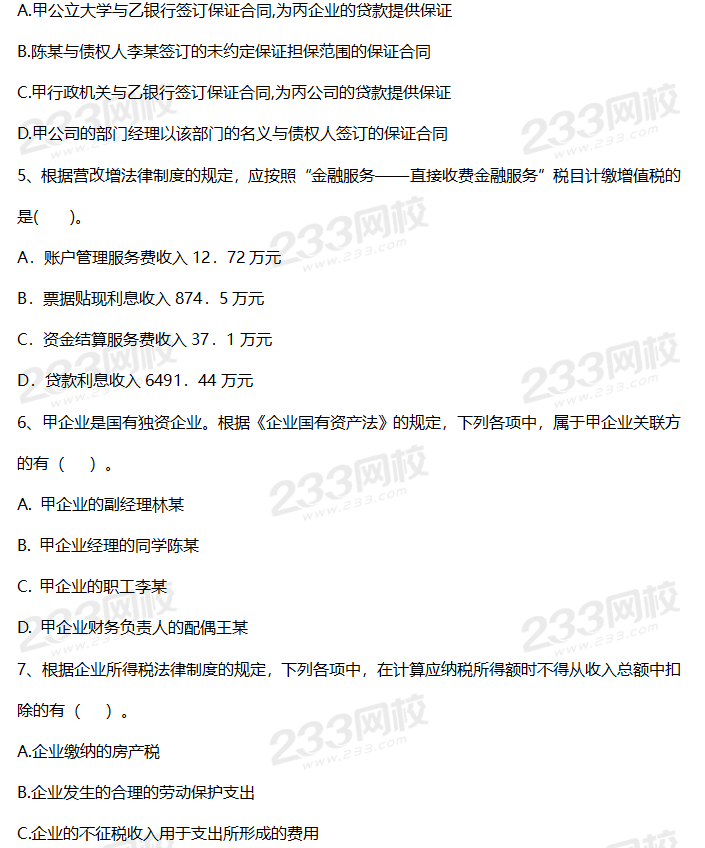 A.甲公立大学与乙银行签订保证合同,为丙企业的贷款提供保证

B.陈某与债权人李某签订的未约定保证担保范围的保证合同

C.甲行政机关与乙银行签订保证合同,为丙公司的贷款提供保证

D.甲公司的部门经理以该部门的名义与债权人签订的保证合同

5、根据营改增法律制度的规定，应按照“金融服务——直接收费金融服务”税目计缴增值税的是(　　)。

A．账户管理服务费收入 12．72 万元

B．票据贴现利息收入 874．5 万元

C．资金结算服务费收入 37．1 万元

D．贷款利息收入 6491．44 万元

6、甲企业是国有独资企业。根据《企业国有资产法》的规定，下列各项中，属于甲企业关联方的有（　　）。

A. 甲企业的副经理林某

B. 甲企业经理的同学陈某

C. 甲企业的职工李某

D. 甲企业财务负责人的配偶王某

7、根据企业所得税法律制度的规定，下列各项中，在计算应纳税所得额时不得从收入总额中扣除的有（　　）。

A.企业缴纳的房产税

B.企业发生的合理的劳动保护支出

C.企业的不征税收入用于支出所形成的费用

233网校 www.233.com